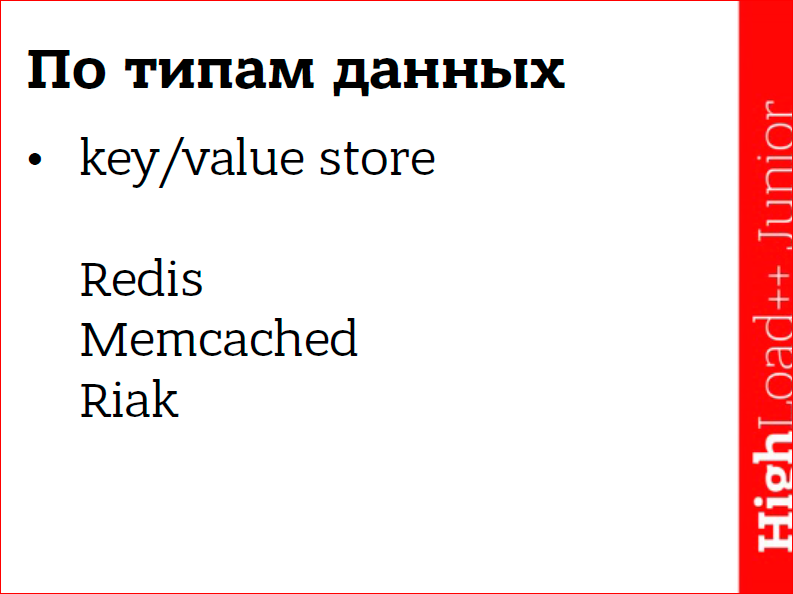 По типам данных

• key/value store

Redis
Memcached
Riak

HighLoad++ Junior